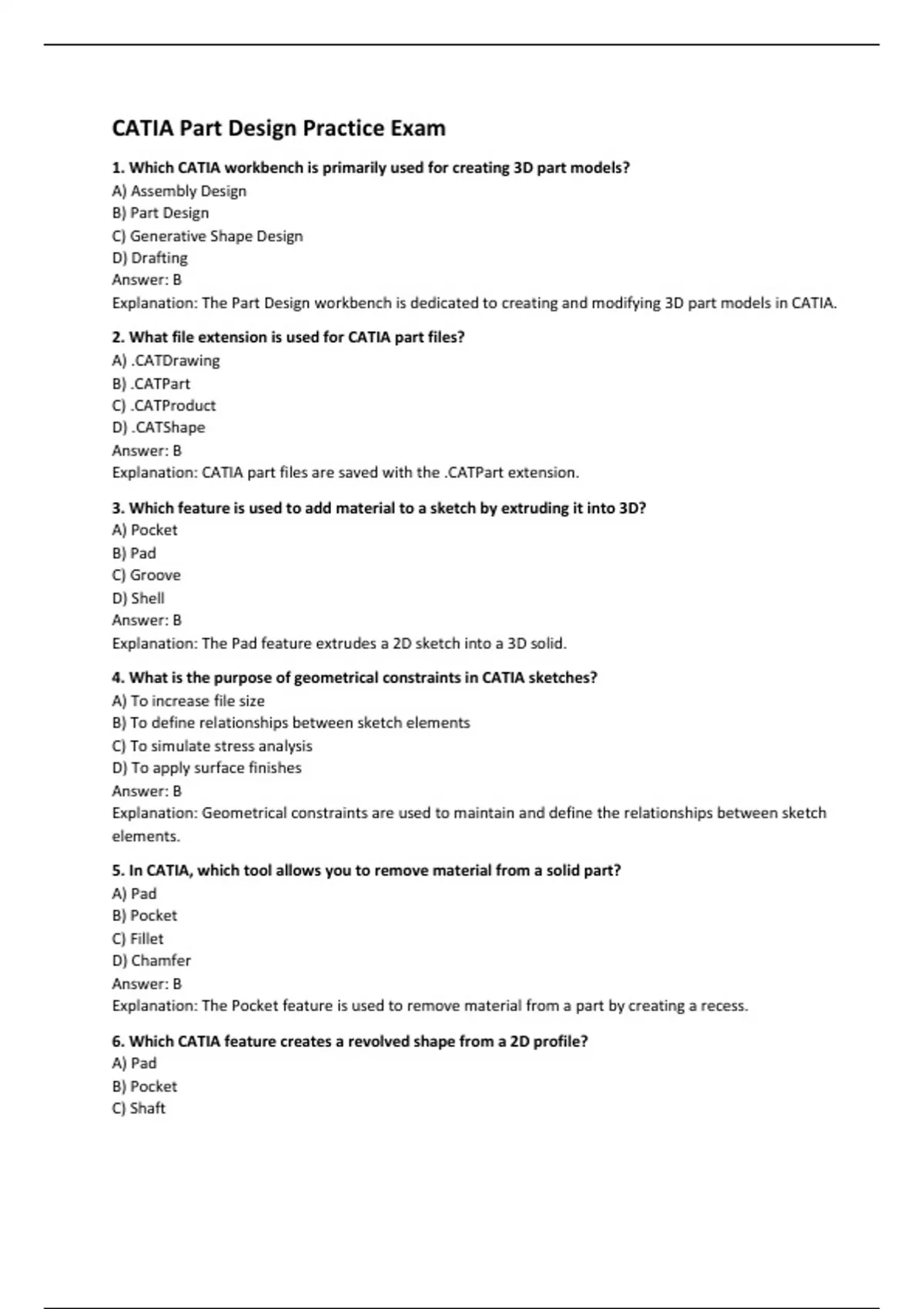 CATIA Part Design Practice Exam

1. Which CATIA workbench is primarily used for creating 3D part models?
A) Assembly Design
B) Part Design
C) Generative Shape Design
D) Drafting
Answer: B
Explanation: The Part Design workbench is dedicated to creating and modifying 3D part models in CATIA.

2. What file extension is used for CATIA part files?
A) .CATDrawing
B) .CATPart
C) .CATProduct
D) .CATShape
Answer: B
Explanation: CATIA part files are saved with the .CATPart extension.

3. Which feature is used to add material to a sketch by extruding it into 3D?
A) Pocket
B) Pad
C) Groove
D) Shell
Answer: B
Explanation: The Pad feature extrudes a 2D sketch into a 3D solid.

4. What is the purpose of geometrical constraints in CATIA sketches?
A) To increase file size
B) To define relationships between sketch elements
C) To simulate stress analysis
D) To apply surface finishes
Answer: B
Explanation: Geometrical constraints are used to maintain and define the relationships between sketch elements.

5. In CATIA, which tool allows you to remove material from a solid part?
A) Pad
B) Pocket
C) Fillet
D) Chamfer
Answer: B
Explanation: The Pocket feature is used to remove material from a part by creating a recess.

6. Which CATIA feature creates a revolved shape from a 2D profile?
A) Pad
B) Pocket
C) Shaft